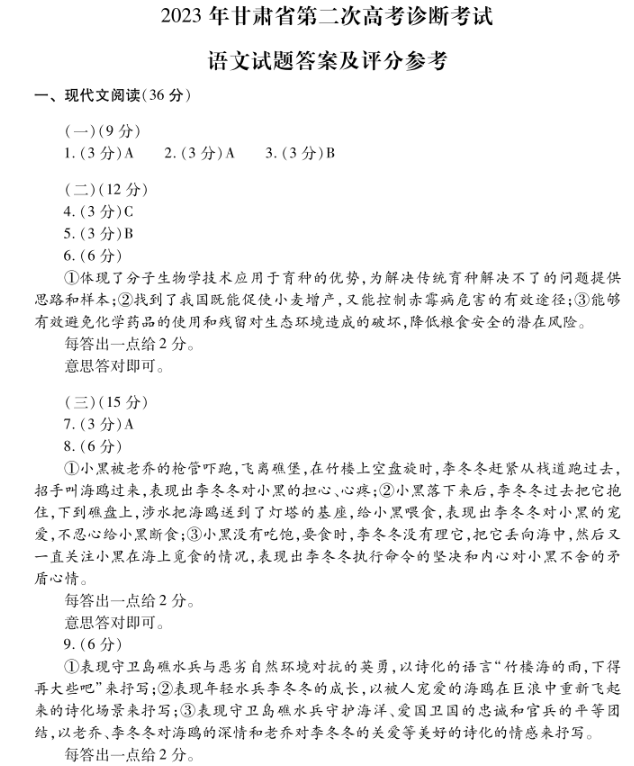 2023 年甘肃省第二次高考诊断考试

语文试题答案及评分参考

一、现代文阅读(36 分)

(一)(9 分)
1.(3 分)A　2.(3 分)A　3.(3 分)B

(二)(12 分)
4.(3 分)C
5.(3 分)B
6.(6 分)
①体现了分子生物学技术应用于育种的优势,为解决传统育种解决不了的问题提供思路和样本;②找到了我国既能促使小麦增产,又能控制赤霉病危害的有效途径;③能够有效避免化学药品的使用和残留对生态环境造成的破坏,降低粮食安全的潜在风险。
每答出一点给 2 分。
意思答对即可。

(三)(15 分)
7.(3 分)A
8.(6 分)
①小黑被老乔的枪管吓跑,飞离礁堡,在竹楼上空盘旋时,李冬冬赶紧从栈道跑过去,招手叫海鸥过来,表现出李冬冬对小黑的担心、心疼;②小黑落下来后,李冬冬过去把它抱住,下到礁盘上,涉水把海鸥送到了灯塔的基座,给小黑喂食,表现出李冬冬对小黑的宠爱,不忍心给小黑断食;③小黑没有吃饱,要食时,李冬冬没有理它,把它丢向海中,然后又一直关注小黑在海上觅食的情况,表现出李冬冬执行命令的坚决和内心对小黑不舍的矛盾心情。
每答出一点给 2 分。
意思答对即可。
9.(6 分)
①表现守卫岛礁水兵与恶劣自然环境对抗的英勇,以诗化的语言“竹楼海的雨,下得再大些吧”来抒写;②表现年轻水兵李冬冬的成长,以被人宠爱的海鸥在巨浪中重新飞起来的诗化场景来抒写;③表现守卫岛礁水兵守护海洋、爱国卫国的忠诚和官兵的平等团结,以老乔、李冬冬对海鸥的深情和老乔对李冬冬的关爱等美好的诗化的情感来抒写。
每答出一点给 2 分。